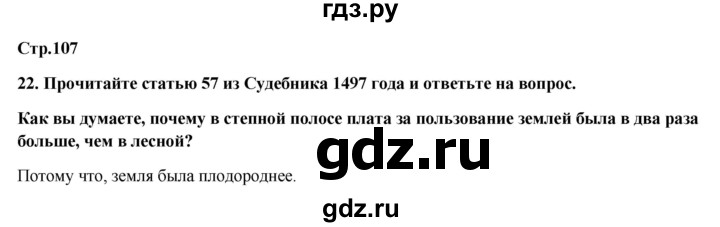 гдз.ру

Стр.107

22. Прочитайте статью 57 из Судебника 1497 года и ответьте на вопрос.

Как вы думаете, почему в степной полосе плата за пользование землей была в два раза больше, чем в лесной?

gdz.ru

Потому что, земля была плодороднее.

gdz.ru